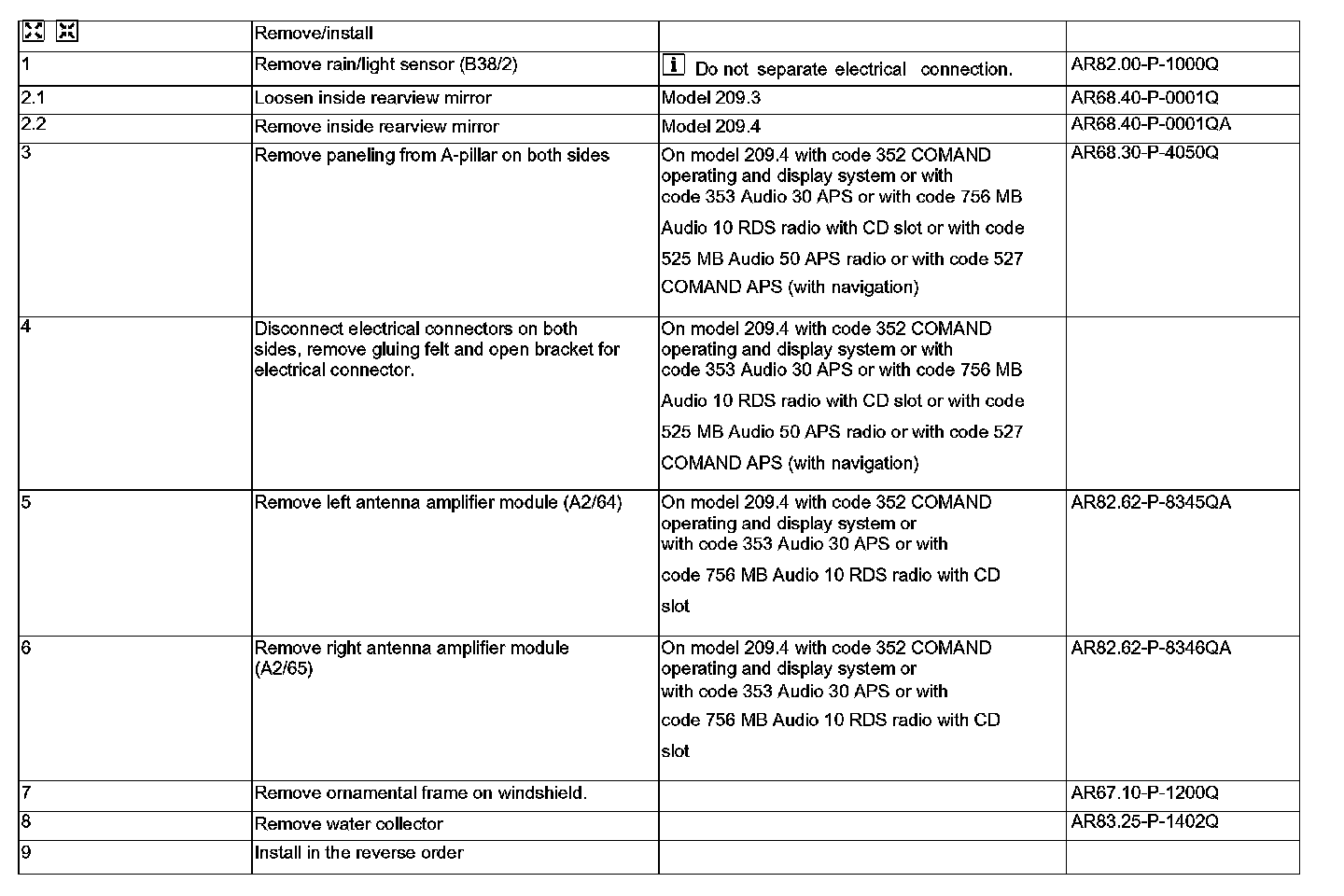 |  | Remove/install |  |  |
|---|---|---|---|
| 1 | Remove rain/light sensor (B38/2) | Do not separate electrical connection. | AR82.00-P-1000Q |
| 2.1 | Loosen inside rearview mirror | Model 209.3 | AR68.40-P-0001Q |
| 2.2 | Remove inside rearview mirror | Model 209.4 | AR68.40-P-0001QA |
| 3 | Remove paneling from A-pillar on both sides | On model 209.4 with code 352 COMAND operating and display system or with code 353 Audio 30 APS or with code 756 MB Audio 10 RDS radio with CD slot or with code 525 MB Audio 50 APS radio or with code 527 COMAND APS (with navigation) | AR68.30-P-4050Q |
| 4 | Disconnect electrical connectors on both sides, remove gluing felt and open bracket for electrical connector. | On model 209.4 with code 352 COMAND operating and display system or with code 353 Audio 30 APS or with code 756 MB Audio 10 RDS radio with CD slot or with code 525 MB Audio 50 APS radio or with code 527 COMAND APS (with navigation) |  |
| 5 | Remove left antenna amplifier module (A2/64) | On model 209.4 with code 352 COMAND operating and display system or with code 353 Audio 30 APS or with code 756 MB Audio 10 RDS radio with CD slot | AR82.62-P-8345QA |
| 6 | Remove right antenna amplifier module (A2/65) | On model 209.4 with code 352 COMAND operating and display system or with code 353 Audio 30 APS or with code 756 MB Audio 10 RDS radio with CD slot | AR82.62-P-8346QA |
| 7 | Remove ornamental frame on windshield. |  | AR67.10-P-1200Q |
| 8 | Remove water collector |  | AR83.25-P-1402Q |
| 9 | Install in the reverse order |  |  |